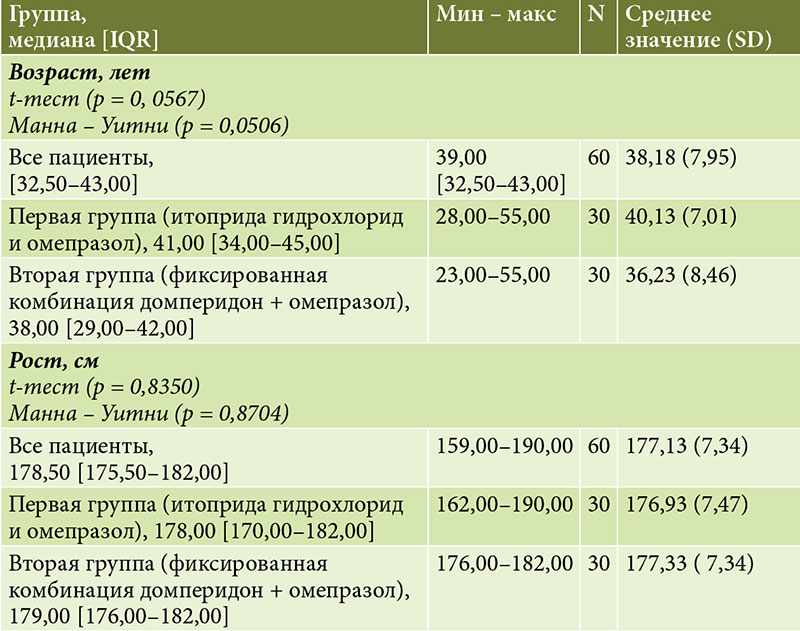 | Группа, медиана [IQR] | Мин – макс | N | Среднее значение (SD) |
|---|---|---|---|
| ***Возраст, лет*** *t-тест (p = 0, 0567)* *Манна – Уитни (p = 0,0506)* | | | |
| Все пациенты, [32,50–43,00] | 39,00 [32,50–43,00] | 60 | 38,18 (7,95) |
| Первая группа (итоприда гидрохлорид и омепразол), 41,00 [34,00–45,00] | 28,00–55,00 | 30 | 40,13 (7,01) |
| Вторая группа (фиксированная комбинация домперидон + омепразол), 38,00 [29,00–42,00] | 23,00–55,00 | 30 | 36,23 (8,46) |
| ***Рост, см*** *t-тест (p = 0,8350)* *Манна – Уитни (p = 0,8704)* | | | |
| Все пациенты, 178,50 [175,50–182,00] | 159,00–190,00 | 60 | 177,13 (7,34) |
| Первая группа (итоприда гидрохлорид и омепразол), 178,00 [170,00–182,00] | 162,00–190,00 | 30 | 176,93 (7,47) |
| Вторая группа (фиксированная комбинация домперидон + омепразол), 179,00 [176,00–182,00] | 176,00–182,00 | 30 | 177,33 ( 7,34) |